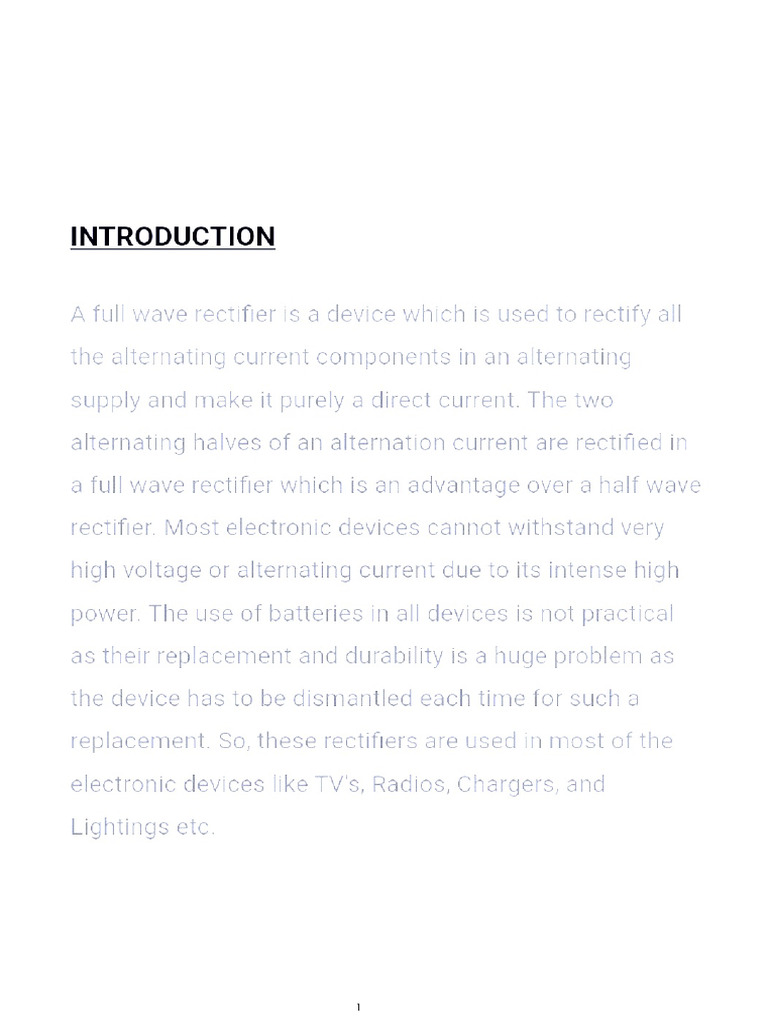 INTRODUCTION

A full wave rectifier is a device which is used to rectify all the alternating current components in an alternating supply and make it purely a direct current. The two alternating halves of an alternation current are rectified in a full wave rectifier which is an advantage over a half wave rectifier. Most electronic devices cannot withstand very high voltage or alternating current due to its intense high power. The use of batteries in all devices is not practical as their replacement and durability is a huge problem as the device has to be dismantled each time for such a replacement. So, these rectifiers are used in most of the electronic devices like TV's, Radios, Chargers, and Lightings etc.

1